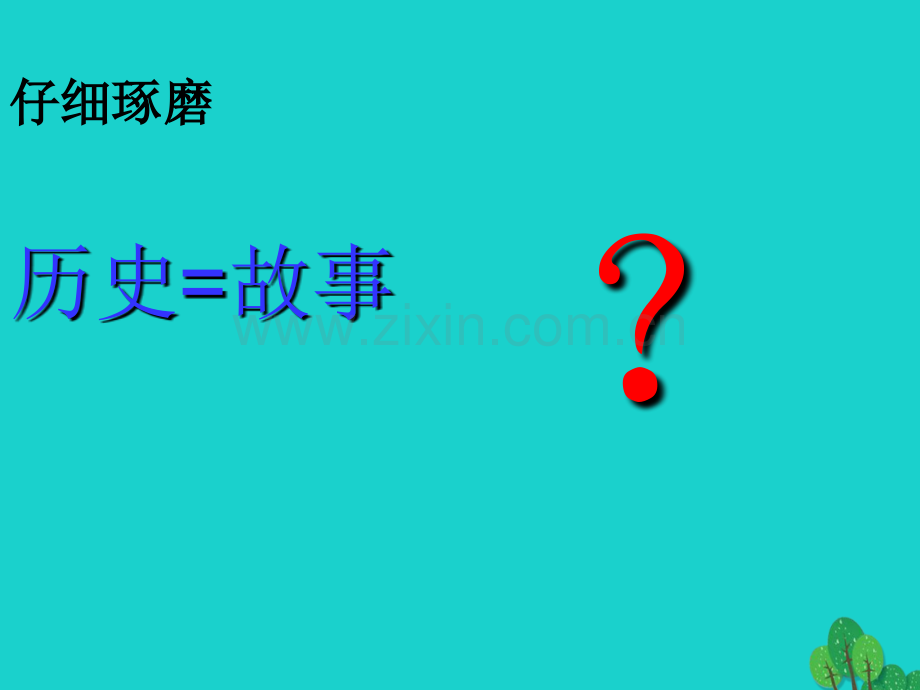 仔细琢磨

历史=故事

?

www.zixin.com.cn